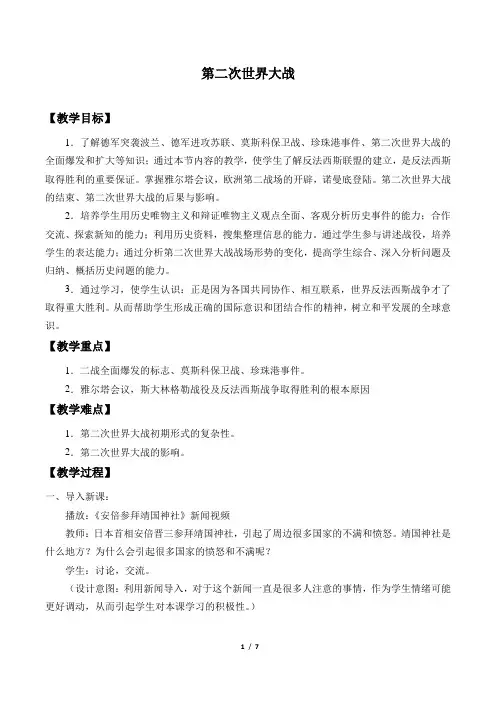 第二次世界大战

【教学目标】

1．了解德军突袭波兰、德军进攻苏联、莫斯科保卫战、珍珠港事件、第二次世界大战的全面爆发和扩大等知识；通过本节内容的教学，使学生了解反法西斯联盟的建立，是反法西斯取得胜利的重要保证。掌握雅尔塔会议，欧洲第二战场的开辟，诺曼底登陆。第二次世界大战的结束、第二次世界大战的后果与影响。

2．培养学生用历史唯物主义和辩证唯物主义观点全面、客观分析历史事件的能力；合作交流、探索新知的能力；利用历史资料，搜集整理信息的能力，通过学生参与讲述战役，培养学生的表达能力；通过分析第二次世界大战战场形势的变化，提高学生综合、深入分析问题及归纳、概括历史问题的能力。

3．通过学习，使学生认识：正是因为各国共同协作、相互联系，世界反法西斯战争才了取得重大胜利。从而帮助学生形成正确的国际意识和团结合作的精神，树立和平发展的全球意识。

【教学重点】

1．二战全面爆发的标志、莫斯科保卫战、珍珠港事件。

2．雅尔塔会议，斯大林格勒战役及反法西斯战争取得胜利的根本原因

【教学难点】

1．第二次世界大战初期形式的复杂性。

2．第二次世界大战的影响。

【教学过程】

一、导入新课：

播放：《安倍参拜靖国神社》新闻视频

教师：日本首相安倍晋三参拜靖国神社，引起了周边很多国家的不满和愤怒。靖国神社是什么地方？为什么会引起很多国家的愤怒和不满呢？

学生：讨论，交流。

（设计意图：利用新闻导入，对于这个新闻一直是很多人注意的事情，作为学生情绪可能更好调动，从而引起学生对本课学习的积极性。）

1 / 7